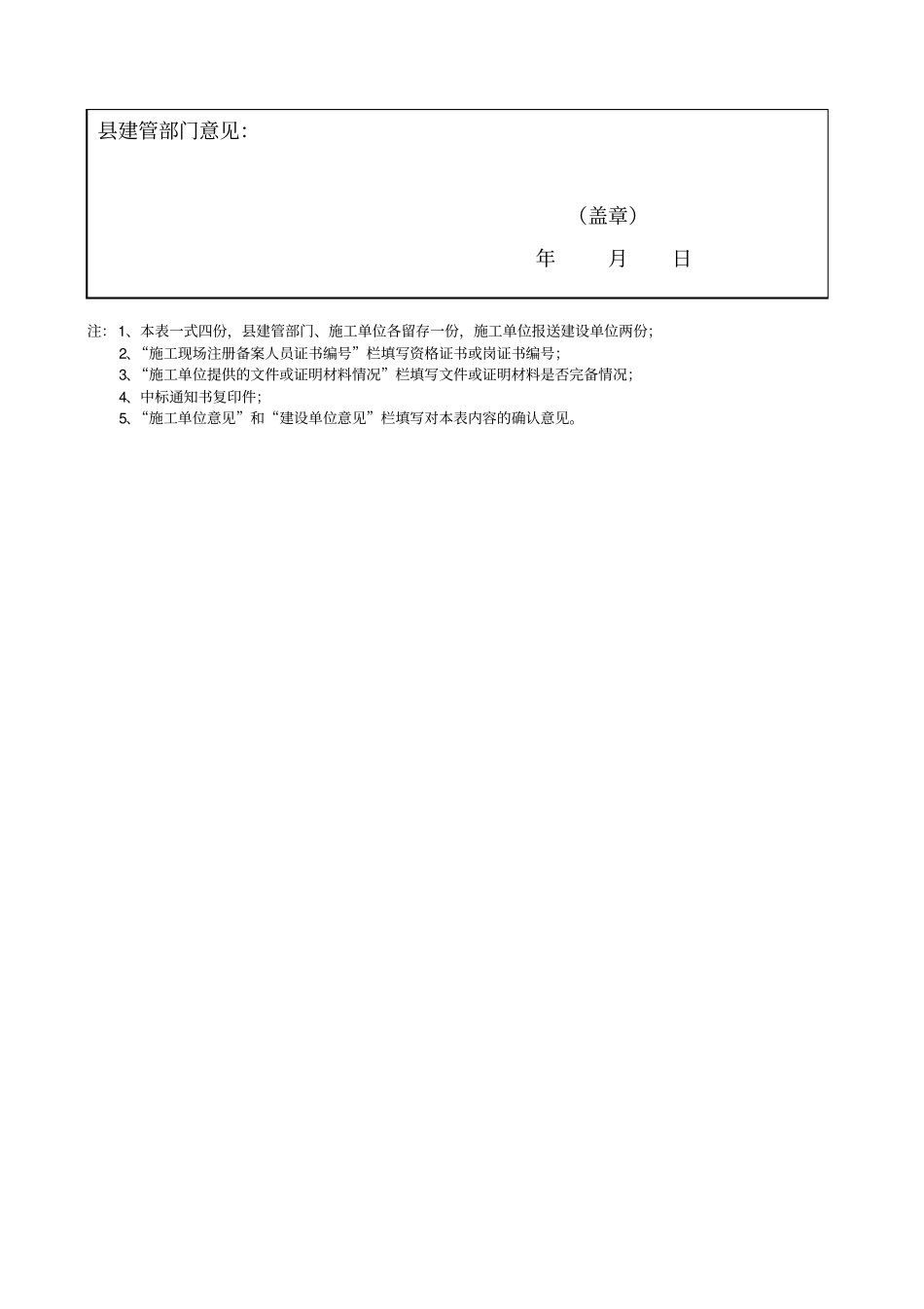 县建管部门意见:

（盖章）

年　　月　　日

注：1、本表一式四份，县建管部门、施工单位各留存一份，施工单位报送建设单位两份；
2、“施工现场注册备案人员证书编号”栏填写资格证书或岗证书编号；
3、“施工单位提供的文件或证明材料情况”栏填写文件或证明材料是否完备情况；
4、中标通知书复印件；
5、“施工单位意见”和“建设单位意见”栏填写对本表内容的确认意见。